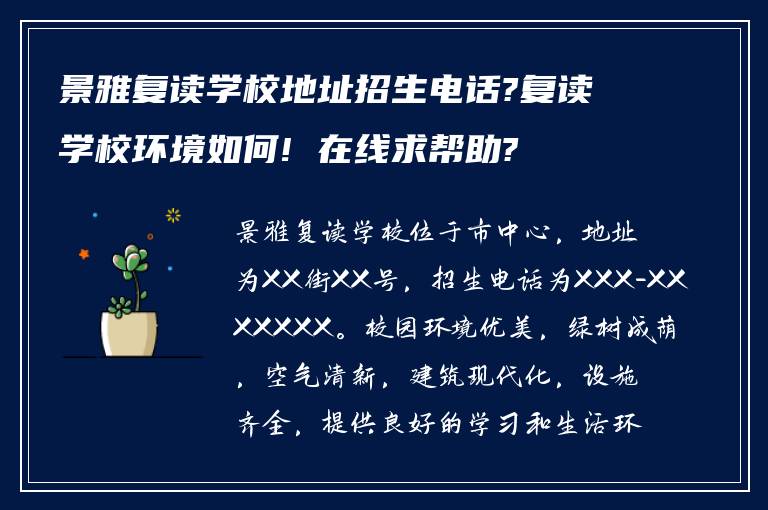 景雅复读学校地址招生电话?复读学校环境如何！在线求帮助?

景雅复读学校位于市中心，地址为XX街XX号，招生电话为XXX-XXXXXXX。校园环境优美，绿树成荫，空气清新，建筑现代化，设施齐全，提供良好的学习和生活环